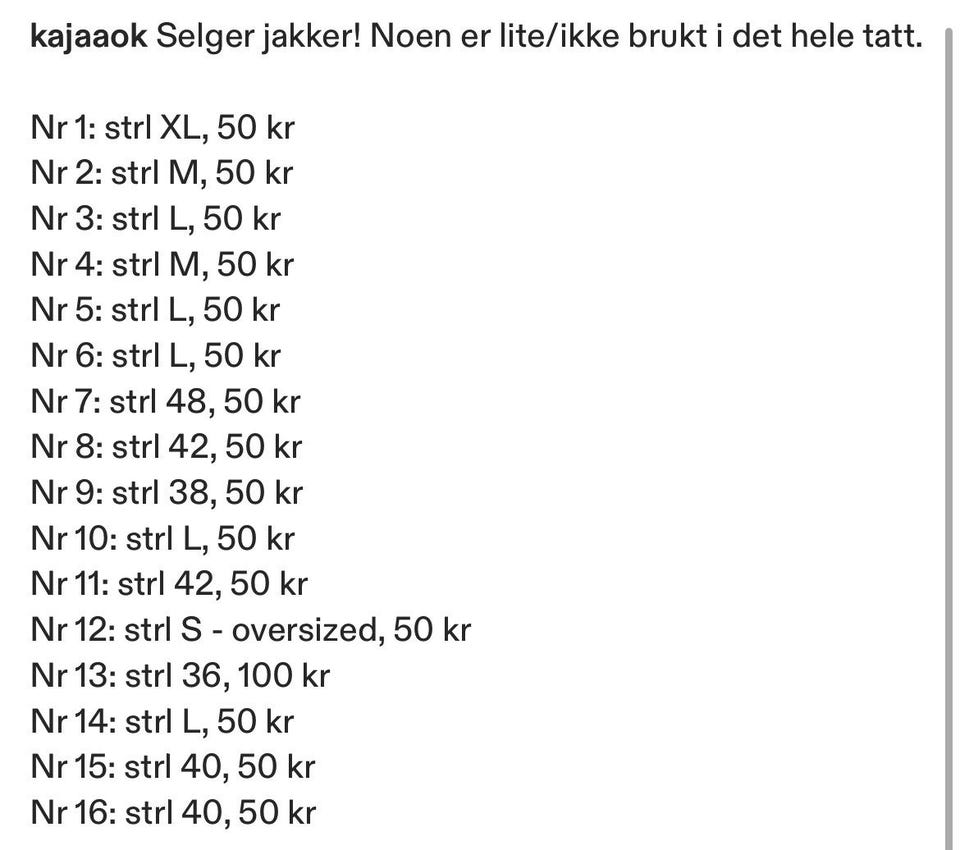 kajaaok Selger jakker! Noen er lite/ikke brukt i det hele tatt.

Nr 1: strl XL, 50 kr
Nr 2: strl M, 50 kr
Nr 3: strl L, 50 kr
Nr 4: strl M, 50 kr
Nr 5: strl L, 50 kr
Nr 6: strl L, 50 kr
Nr 7: strl 48, 50 kr
Nr 8: strl 42, 50 kr
Nr 9: strl 38, 50 kr
Nr 10: strl L, 50 kr
Nr 11: strl 42, 50 kr
Nr 12: strl S - oversized, 50 kr
Nr 13: strl 36, 100 kr
Nr 14: strl L, 50 kr
Nr 15: strl 40, 50 kr
Nr 16: strl 40, 50 kr